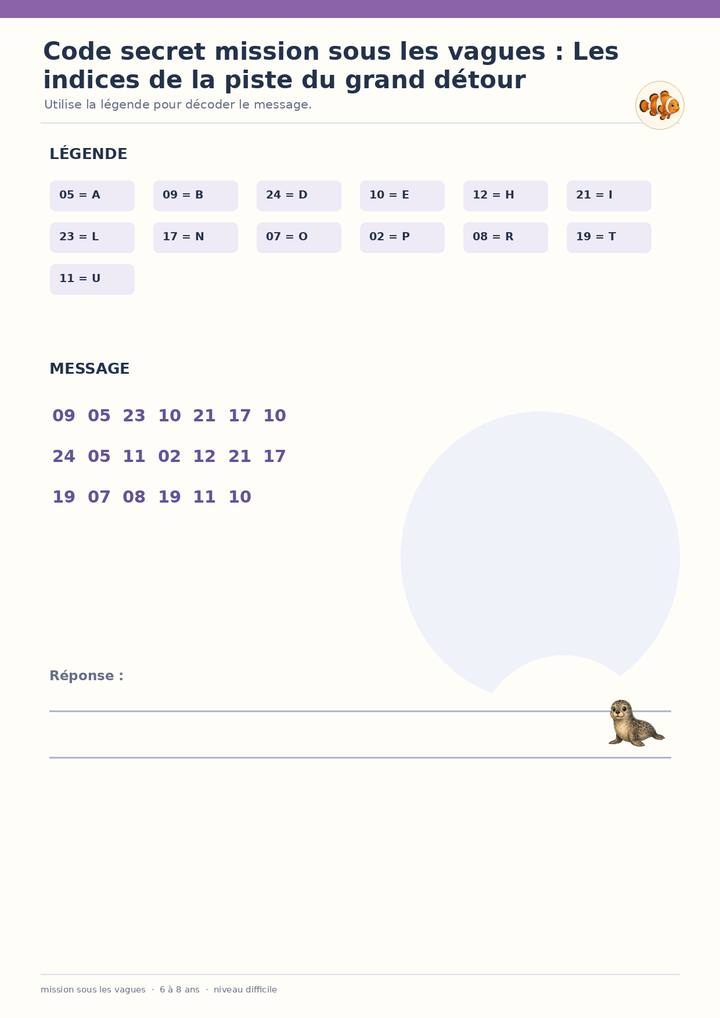 Code secret mission sous les vagues : Les indices de la piste du grand détour

Utilise la légende pour décoder le message.

LÉGENDE

05 = A
09 = B
24 = D
10 = E
12 = H
21 = I
23 = L
17 = N
07 = O
02 = P
08 = R
19 = T
11 = U

MESSAGE

09 05 23 10 21 17 10
24 05 11 02 12 21 17
19 07 08 19 11 10

Réponse :

____

____

mission sous les vagues · 6 à 8 ans · niveau difficile